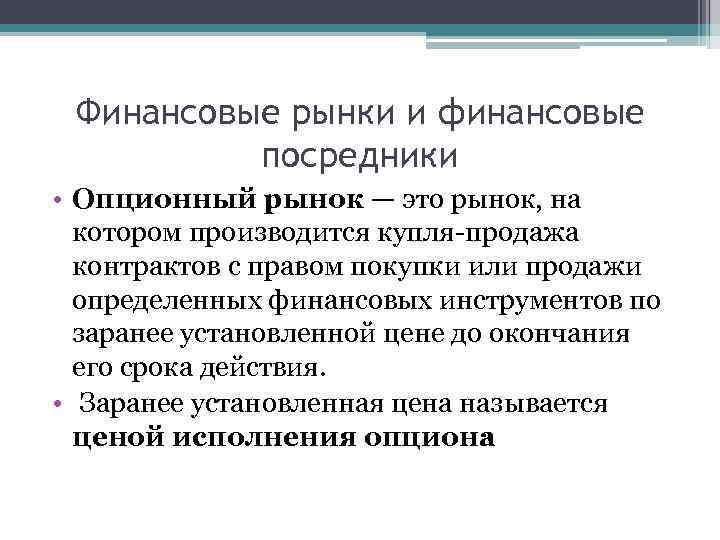 Финансовые рынки и финансовые посредники

• Опционный рынок — это рынок, на котором производится купля-продажа контрактов с правом покупки или продажи определенных финансовых инструментов по заранее установленной цене до окончания его срока действия.

• Заранее установленная цена называется ценой исполнения опциона